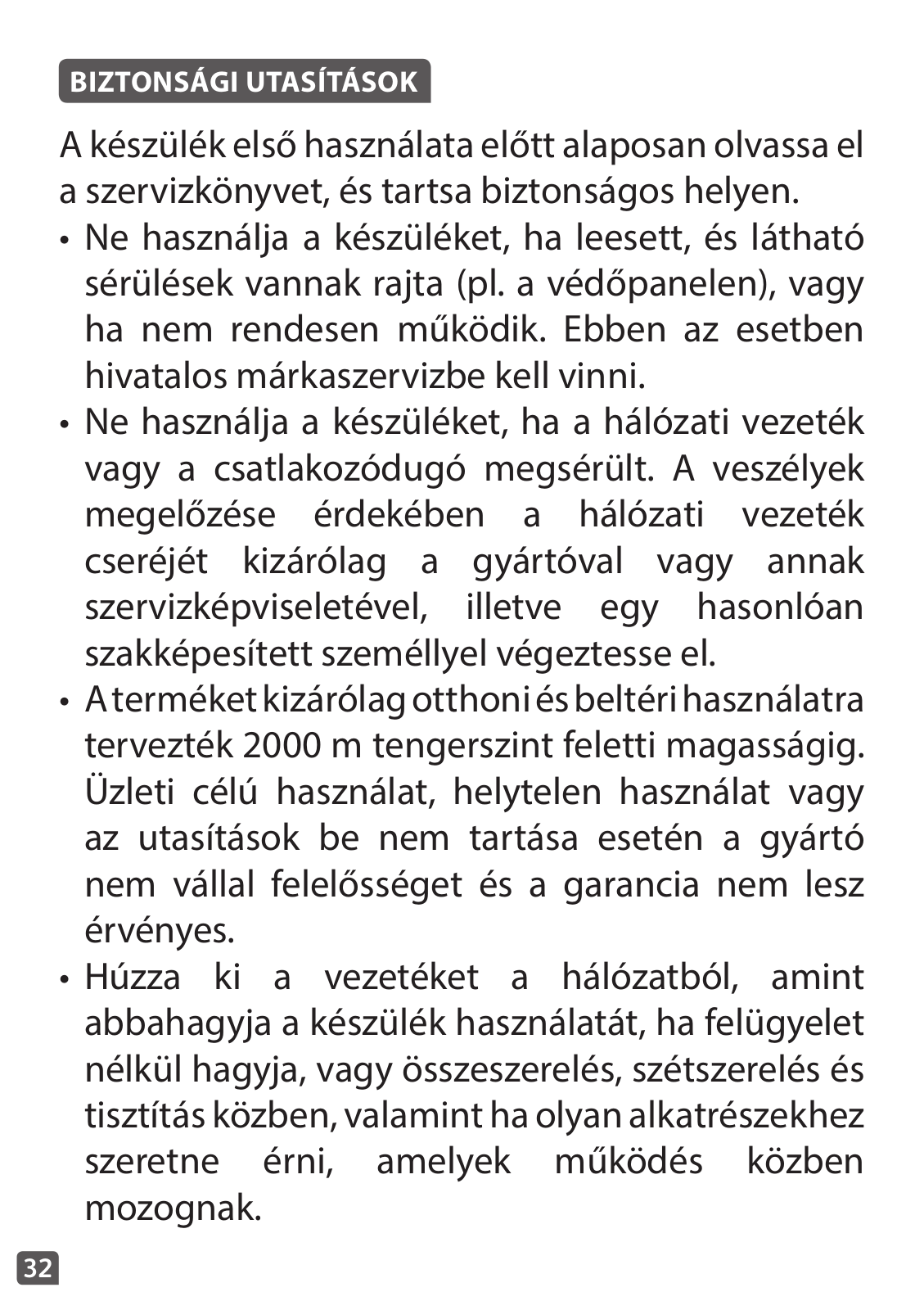 BIZTONSÁGI UTASÍTÁSOK

A készülék első használata előtt alaposan olvassa el a szervizkönyvet, és tartsa biztonságos helyen.

• Ne használja a készüléket, ha leesett, és látható sérülések vannak rajta (pl. a védőpanelen), vagy ha nem rendesen működik. Ebben az esetben hivatalos márkaszervizbe kell vinni.
• Ne használja a készüléket, ha a hálózati vezeték vagy a csatlakozódugó megsérült. A veszélyek megelőzése érdekében a hálózati vezeték cseréjét kizárólag a gyártóval vagy annak szervizképviseletével, illetve egy hasonlóan szakképesített személlyel végeztesse el.
• A terméket kizárólag otthoni és beltéri használatra tervezték 2000 m tengerszint feletti magasságig. Üzleti célú használat, helytelen használat vagy az utasítások be nem tartása esetén a gyártó nem vállal felelősséget és a garancia nem lesz érvényes.
• Húzza ki a vezetéket a hálózatból, amint abbahagyja a készülék használatát, ha felügyelet nélkül hagyja, vagy összeszerelés, szétszerelés és tisztítás közben, valamint ha olyan alkatrészekhez szeretne érni, amelyek működés közben mozognak.

32